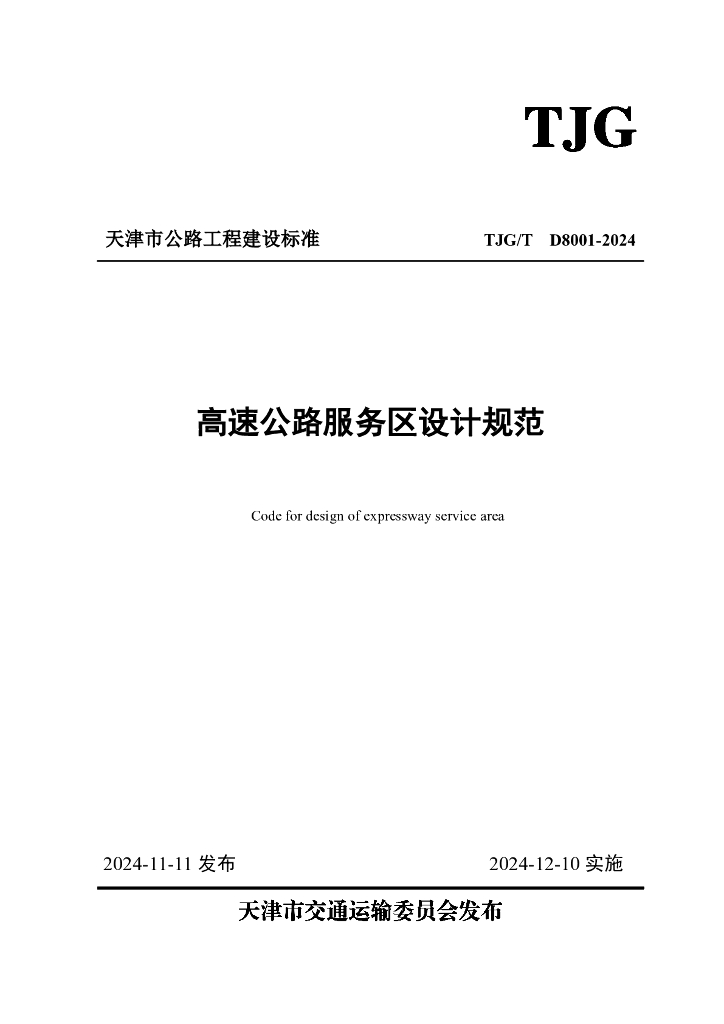 TJG

天津市公路工程建设标准 TJG/T D8001-2024

高速公路服务区设计规范

Code for design of expressway service area

2024-11-11 发布 2024-12-10 实施

天津市交通运输委员会发布